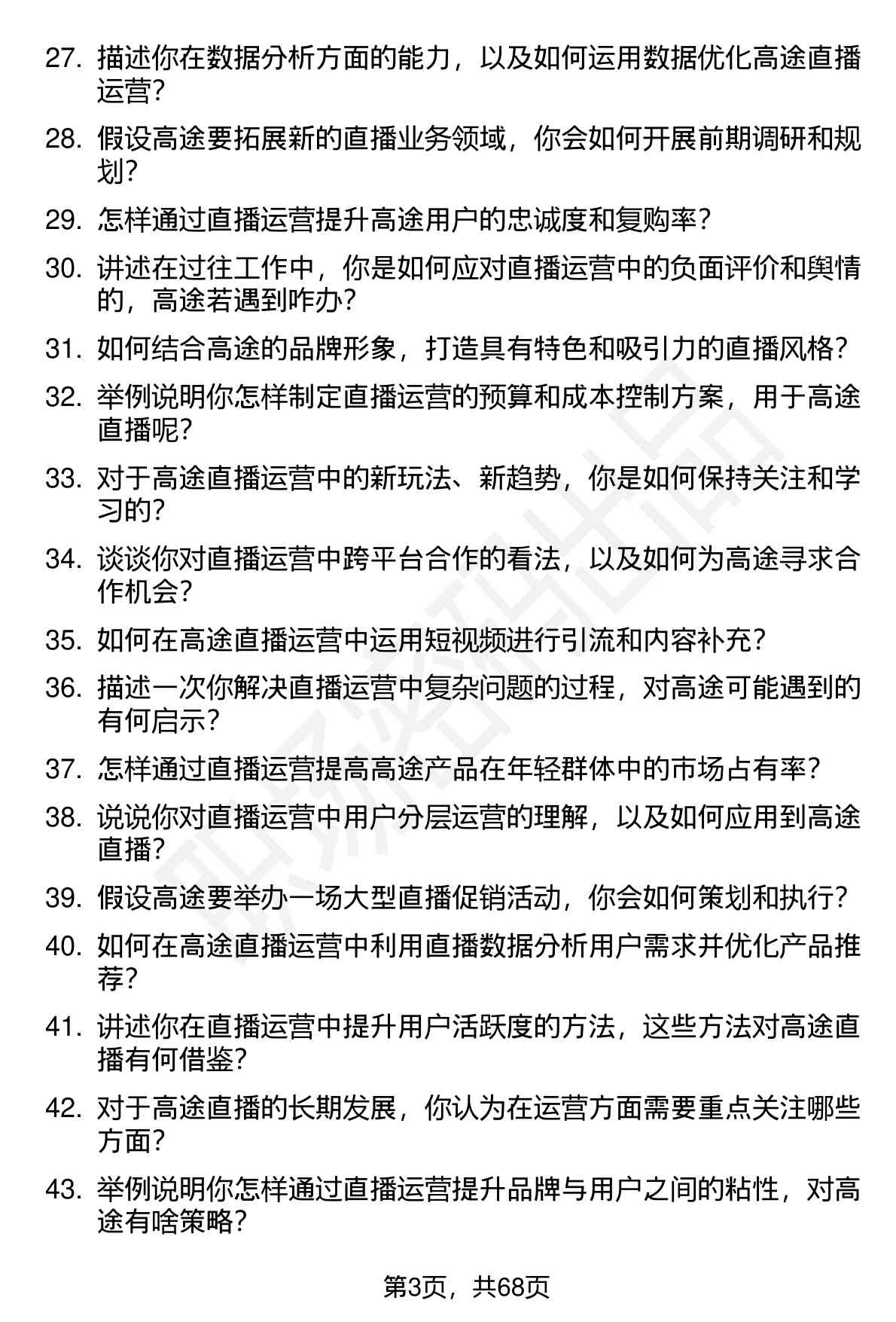 27. 描述你在数据分析方面的能力，以及如何运用数据优化高途直播运营？

28. 假设高途要拓展新的直播业务领域，你会如何开展前期调研和规划？

29. 怎样通过直播运营提升高途用户的忠诚度和复购率？

30. 讲述在过往工作中，你是如何应对直播运营中的负面评价和舆情的，高途若遇到咋办？

31. 如何结合高途的品牌形象，打造具有特色和吸引力的直播风格？

32. 举例说明你怎样制定直播运营的预算和成本控制方案，用于高途直播呢？

33. 对于高途直播运营中的新玩法、新趋势，你是如何保持关注和学习的？

34. 谈谈你对直播运营中跨平台合作的看法，以及如何为高途寻求合作机会？

35. 如何在高途直播运营中运用短视频进行引流和内容补充？

36. 描述一次你解决直播运营中复杂问题的过程，对高途可能遇到的有何启示？

37. 怎样通过直播运营提高高途产品在年轻群体中的市场占有率？

38. 说说你对直播运营中用户分层运营的理解，以及如何应用到高途直播？

39. 假设高途要举办一场大型直播促销活动，你会如何策划和执行？

40. 如何在高途直播运营中利用直播数据分析用户需求并优化产品推荐？

41. 讲述你在直播运营中提升用户活跃度的方法，这些方法对高途直播有何借鉴？

42. 对于高途直播的长期发展，你认为在运营方面需要重点关注哪些方面？

43. 举例说明你怎样通过直播运营提升品牌与用户之间的粘性，对高途有啥策略？

第3页，共68页